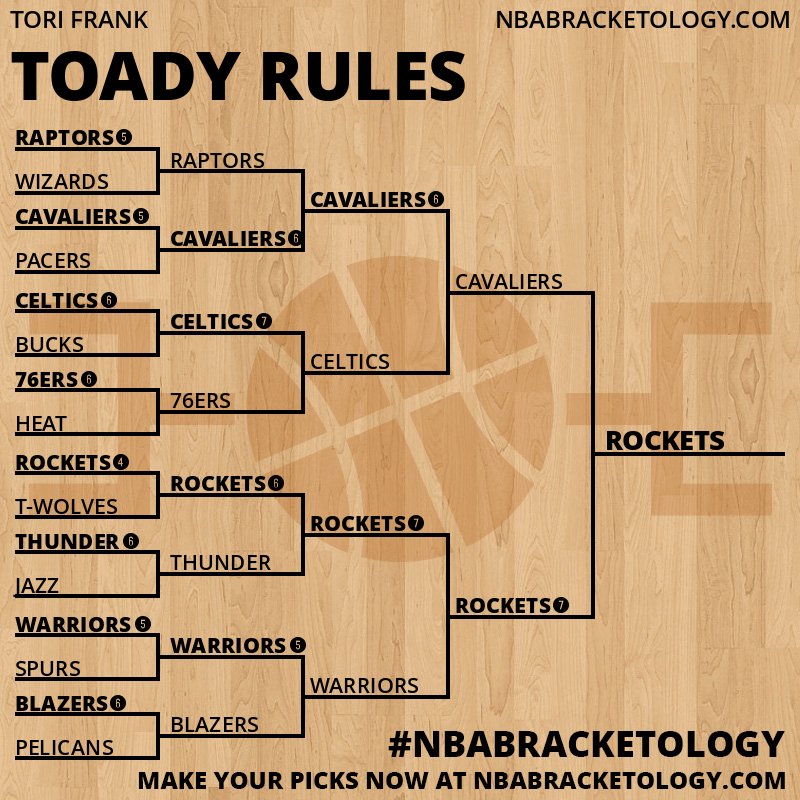 TORI FRANK
NBABRACKETOLOGY.COM

TOADY RULES

RAPTORS 5
WIZARDS
CAVALIERS 5
PACERS
CELTICS 6
BUCKS
76ERS 6
HEAT
ROCKETS 4
T-WOLVES
THUNDER 6
JAZZ
WARRIORS 5
SPURS
BLAZERS 6
PELICANS

RAPTORS
CAVALIERS 6
CELTICS 7
76ERS
ROCKETS 6
THUNDER
WARRIORS 5
BLAZERS

CAVALIERS 6
CELTICS
ROCKETS 7
WARRIORS

CAVALIERS
ROCKETS 7

ROCKETS

#NBABRACKETOLOGY
MAKE YOUR PICKS NOW AT NBABRACKETOLOGY.COM